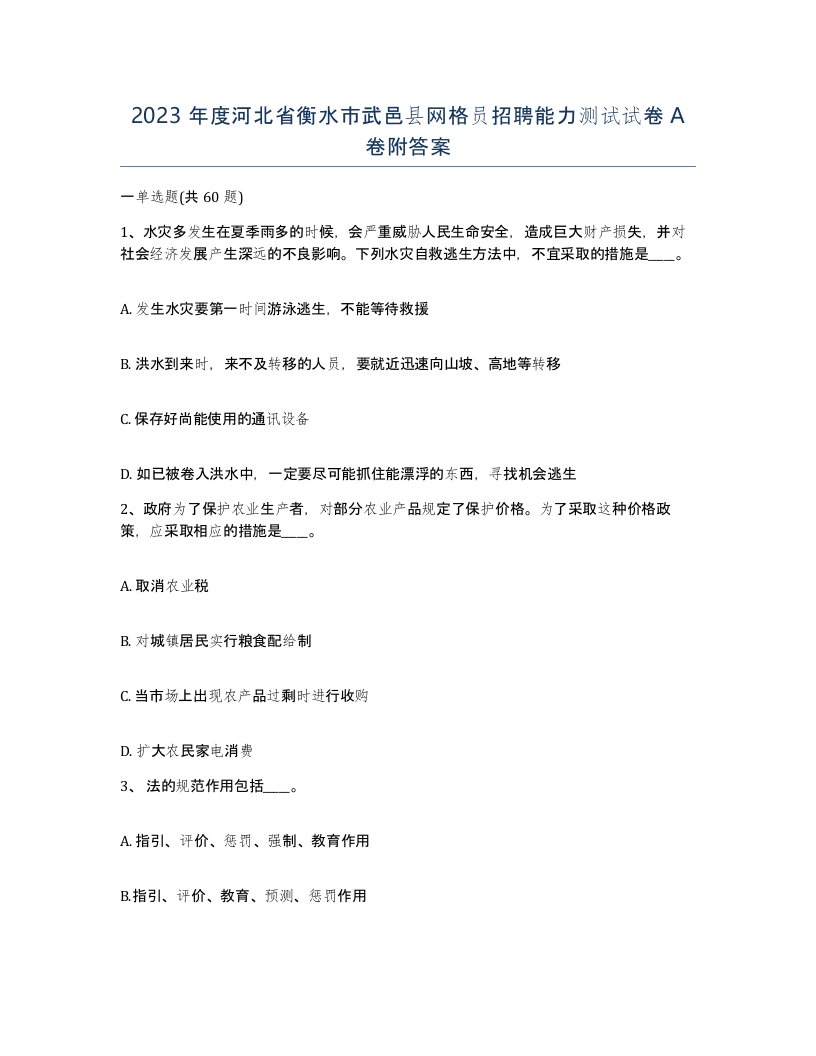 2023 年度河北省衡水市武邑县网格员招聘能力测试试卷 A 卷附答案

一单选题(共 60 题)

1、水灾多发生在夏季雨多的时候，会严重威胁人民生命安全，造成巨大财产损失，并对社会经济发展产生深远的不良影响。下列水灾自救逃生方法中，不宜采取的措施是____。

A. 发生水灾要第一时间游泳逃生，不能等待救援

B. 洪水到来时，来不及转移的人员，要就近迅速向山坡、高地等转移

C. 保存好尚能使用的通讯设备

D. 如已被卷入洪水中，一定要尽可能抓住能漂浮的东西，寻找机会逃生

2、政府为了保护农业生产者，对部分农业产品规定了保护价格。为了采取这种价格政策，应采取相应的措施是____。

A. 取消农业税

B. 对城镇居民实行粮食配给制

C. 当市场上出现农产品过剩时进行收购

D. 扩大农民家电消费

3、 法的规范作用包括____。

A. 指引、评价、惩罚、强制、教育作用

B.指引、评价、教育、预测、惩罚作用